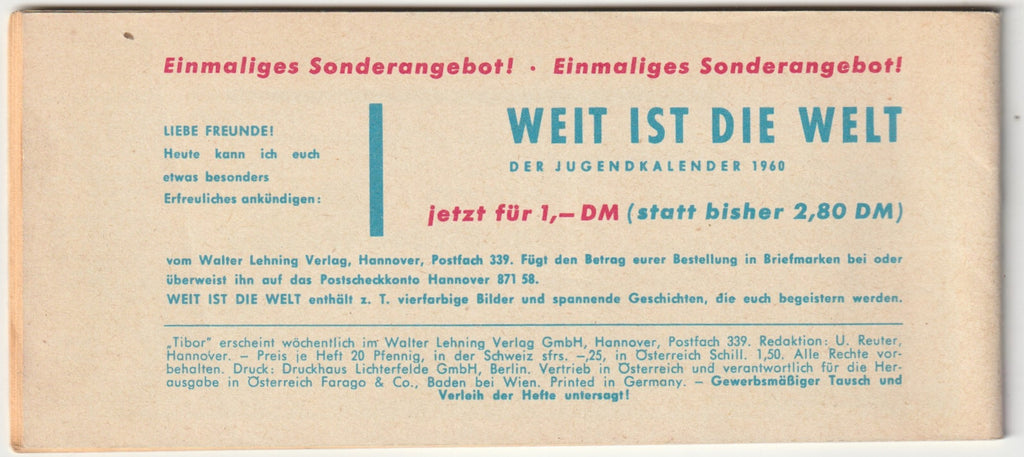 Einmaliges Sonderangebot! · Einmaliges Sonderangebot!

LIEBE FREUNDE!
Heute kann ich euch etwas besonders Erfreuliches ankündigen:

WEIT IST DIE WELT
DER JUGENDKALENDER 1960

jetzt für 1,– DM (statt bisher 2,80 DM)

vom Walter Lehning Verlag, Hannover, Postfach 339. Fügt den Betrag eurer Bestellung in Briefmarken bei oder überweist ihn auf das Postscheckkonto Hannover 871 58.
WEIT IST DIE WELT enthält z. T. vierfarbige Bilder und spannende Geschichten, die euch begeistern werden.

„Tibor" erscheint wöchentlich im Walter Lehning Verlag GmbH, Hannover, Postfach 339. Redaktion: U. Reuter, Hannover. – Preis je Heft 20 Pfennig, in der Schweiz sfrs. –,25, in Österreich Schill. 1,50. Alle Rechte vorbehalten. Druck: Druckhaus Lichterfelde GmbH, Berlin. Vertrieb in Österreich und verantwortlich für die Herausgabe in Österreich Farago & Co., Baden bei Wien. Printed in Germany. – Gewerbsmäßiger Tausch und Verleih der Hefte untersagt!